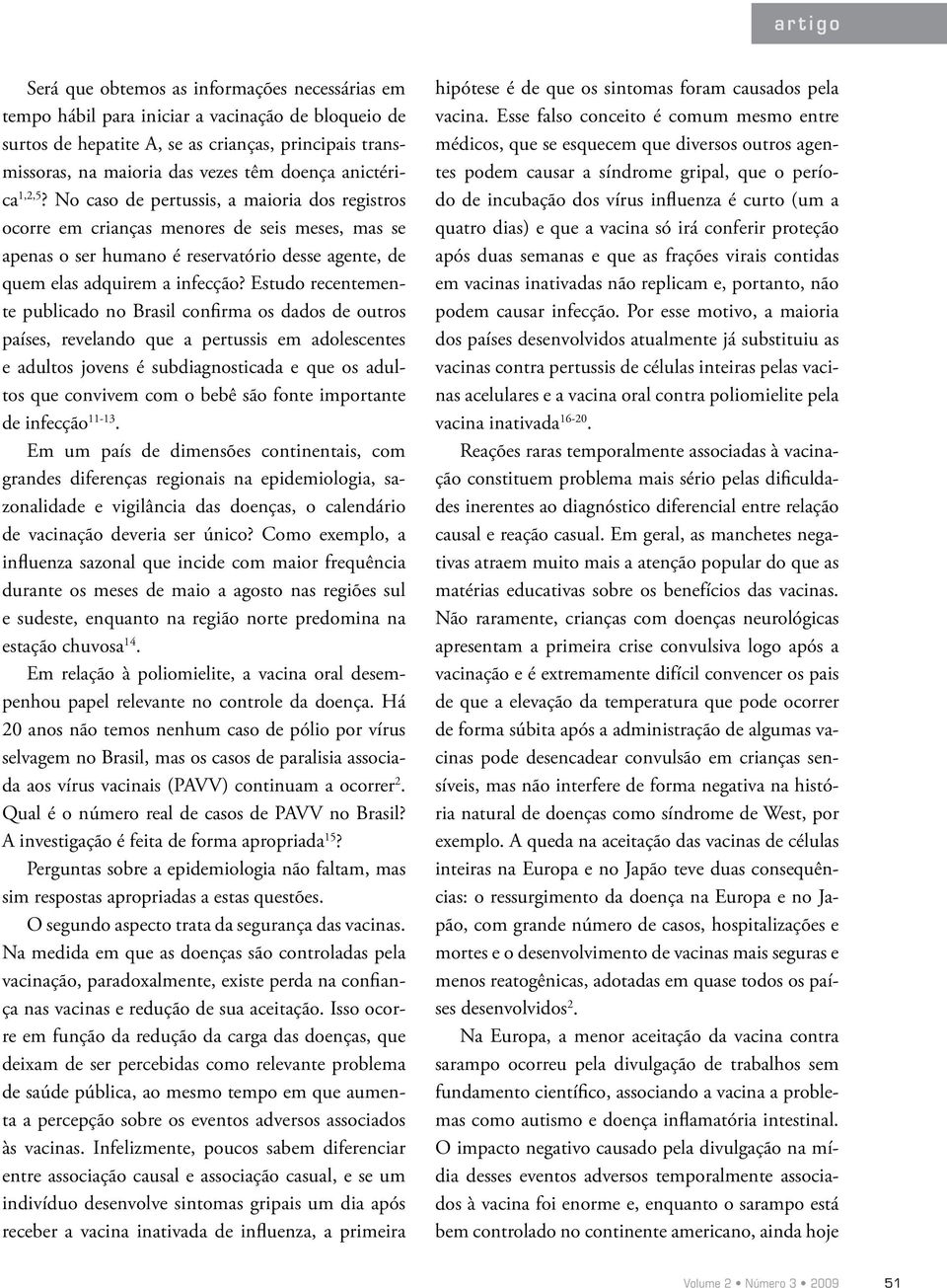 artigo

Será que obtemos as informações necessárias em tempo hábil para iniciar a vacinação de bloqueio de surtos de hepatite A, se as crianças, principais transmissoras, na maioria das vezes têm doença anictérica$^{1,2,5}$? No caso de pertussis, a maioria dos registros ocorre em crianças menores de seis meses, mas se apenas o ser humano é reservatório desse agente, de quem elas adquirem a infecção? Estudo recentemente publicado no Brasil confirma os dados de outros países, revelando que a pertussis em adolescentes e adultos jovens é subdiagnosticada e que os adultos que convivem com o bebê são fonte importante de infecção$^{11-13}$.

Em um país de dimensões continentais, com grandes diferenças regionais na epidemiologia, sazonalidade e vigilância das doenças, o calendário de vacinação deveria ser único? Como exemplo, a influenza sazonal que incide com maior frequência durante os meses de maio a agosto nas regiões sul e sudeste, enquanto na região norte predomina na estação chuvosa$^{14}$.

Em relação à poliomielite, a vacina oral desempenhou papel relevante no controle da doença. Há 20 anos não temos nenhum caso de pólio por vírus selvagem no Brasil, mas os casos de paralisia associada aos vírus vacinais (PAVV) continuam a ocorrer$^{2}$. Qual é o número real de casos de PAVV no Brasil? A investigação é feita de forma apropriada$^{15}$?

Perguntas sobre a epidemiologia não faltam, mas sim respostas apropriadas a estas questões.

O segundo aspecto trata da segurança das vacinas. Na medida em que as doenças são controladas pela vacinação, paradoxalmente, existe perda na confiança nas vacinas e redução de sua aceitação. Isso ocorre em função da redução da carga das doenças, que deixam de ser percebidas como relevante problema de saúde pública, ao mesmo tempo em que aumenta a percepção sobre os eventos adversos associados às vacinas. Infelizmente, poucos sabem diferenciar entre associação causal e associação casual, e se um indivíduo desenvolve sintomas gripais um dia após receber a vacina inativada de influenza, a primeira hipótese é de que os sintomas foram causados pela vacina. Esse falso conceito é comum mesmo entre médicos, que se esquecem que diversos outros agentes podem causar a síndrome gripal, que o período de incubação dos vírus influenza é curto (um a quatro dias) e que a vacina só irá conferir proteção após duas semanas e que as frações virais contidas em vacinas inativadas não replicam e, portanto, não podem causar infecção. Por esse motivo, a maioria dos países desenvolvidos atualmente já substituiu as vacinas contra pertussis de células inteiras pelas vacinas acelulares e a vacina oral contra poliomielite pela vacina inativada$^{16-20}$.

Reações raras temporalmente associadas à vacinação constituem problema mais sério pelas dificuldades inerentes ao diagnóstico diferencial entre relação causal e reação casual. Em geral, as manchetes negativas atraem muito mais a atenção popular do que as matérias educativas sobre os benefícios das vacinas. Não raramente, crianças com doenças neurológicas apresentam a primeira crise convulsiva logo após a vacinação e é extremamente difícil convencer os pais de que a elevação da temperatura que pode ocorrer de forma súbita após a administração de algumas vacinas pode desencadear convulsão em crianças sensíveis, mas não interfere de forma negativa na história natural de doenças como síndrome de West, por exemplo. A queda na aceitação das vacinas de células inteiras na Europa e no Japão teve duas consequências: o ressurgimento da doença na Europa e no Japão, com grande número de casos, hospitalizações e mortes e o desenvolvimento de vacinas mais seguras e menos reatogênicas, adotadas em quase todos os países desenvolvidos$^{2}$.

Na Europa, a menor aceitação da vacina contra sarampo ocorreu pela divulgação de trabalhos sem fundamento científico, associando a vacina a problemas como autismo e doença inflamatória intestinal. O impacto negativo causado pela divulgação na mídia desses eventos adversos temporalmente associados à vacina foi enorme e, enquanto o sarampo está bem controlado no continente americano, ainda hoje

Volume 2 • Número 3 • 2009 51